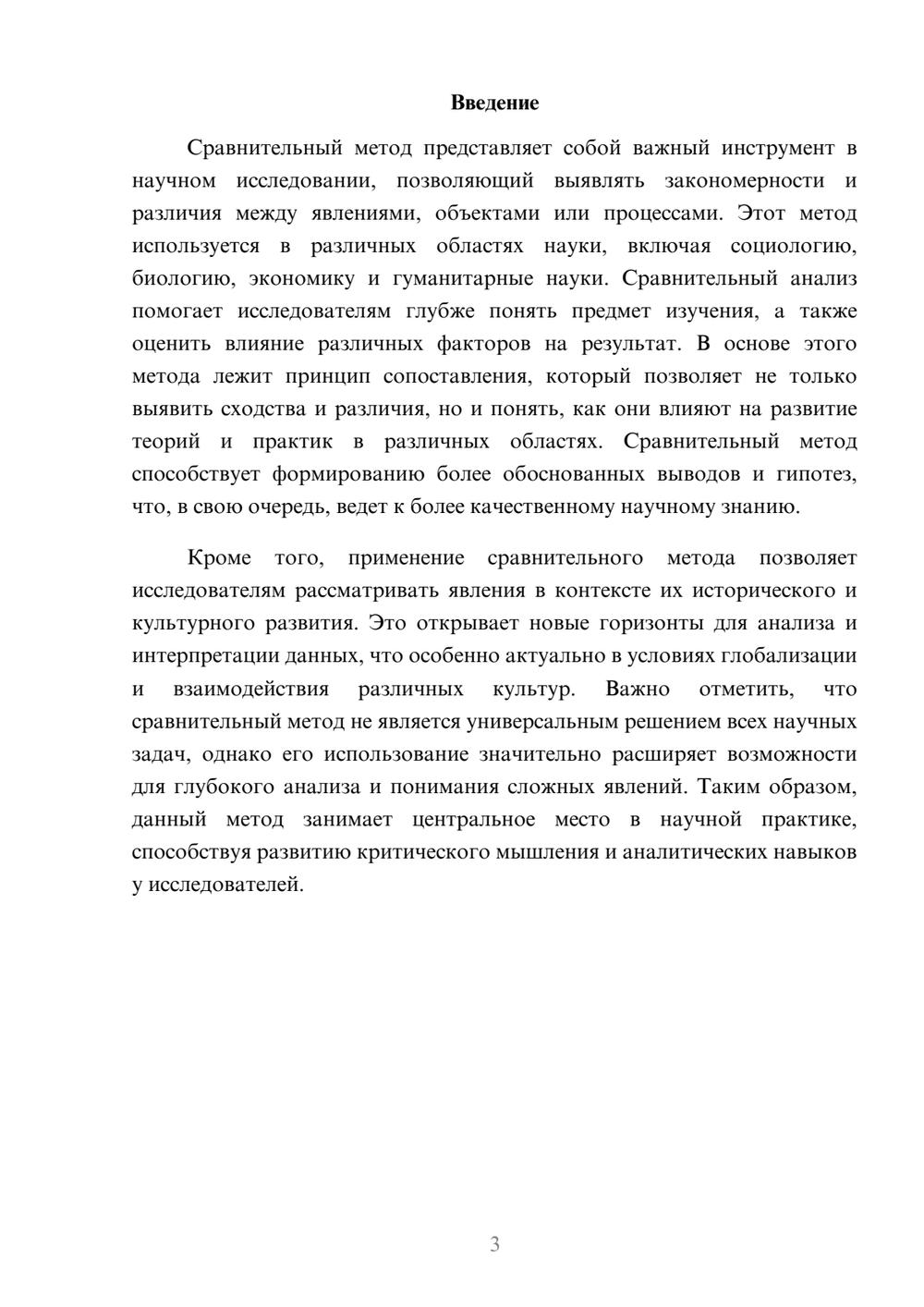 Введение

Сравнительный метод представляет собой важный инструмент в научном исследовании, позволяющий выявлять закономерности и различия между явлениями, объектами или процессами. Этот метод используется в различных областях науки, включая социологию, биологию, экономику и гуманитарные науки. Сравнительный анализ помогает исследователям глубже понять предмет изучения, а также оценить влияние различных факторов на результат. В основе этого метода лежит принцип сопоставления, который позволяет не только выявить сходства и различия, но и понять, как они влияют на развитие теорий и практик в различных областях. Сравнительный метод способствует формированию более обоснованных выводов и гипотез, что, в свою очередь, ведет к более качественному научному знанию.

Кроме того, применение сравнительного метода позволяет исследователям рассматривать явления в контексте их исторического и культурного развития. Это открывает новые горизонты для анализа и интерпретации данных, что особенно актуально в условиях глобализации и взаимодействия различных культур. Важно отметить, что сравнительный метод не является универсальным решением всех научных задач, однако его использование значительно расширяет возможности для глубокого анализа и понимания сложных явлений. Таким образом, данный метод занимает центральное место в научной практике, способствуя развитию критического мышления и аналитических навыков у исследователей.

3